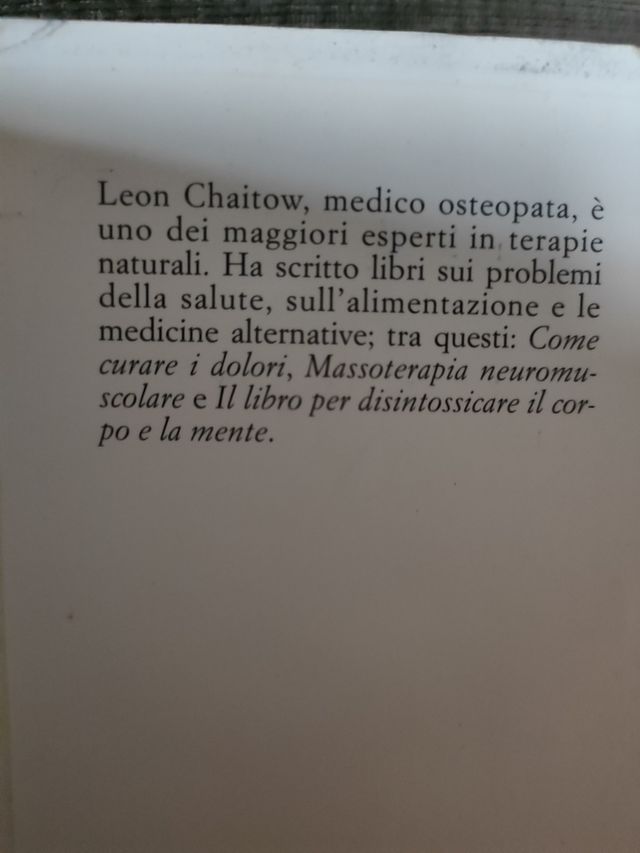 Leon Chaitow, medico osteopata, è uno dei maggiori esperti in terapie naturali. Ha scritto libri sui problemi della salute, sull'alimentazione e le medicine alternative; tra questi: Come curare i dolori, Massoterapia neuromuscolare e Il libro per disintossicare il corpo e la mente.